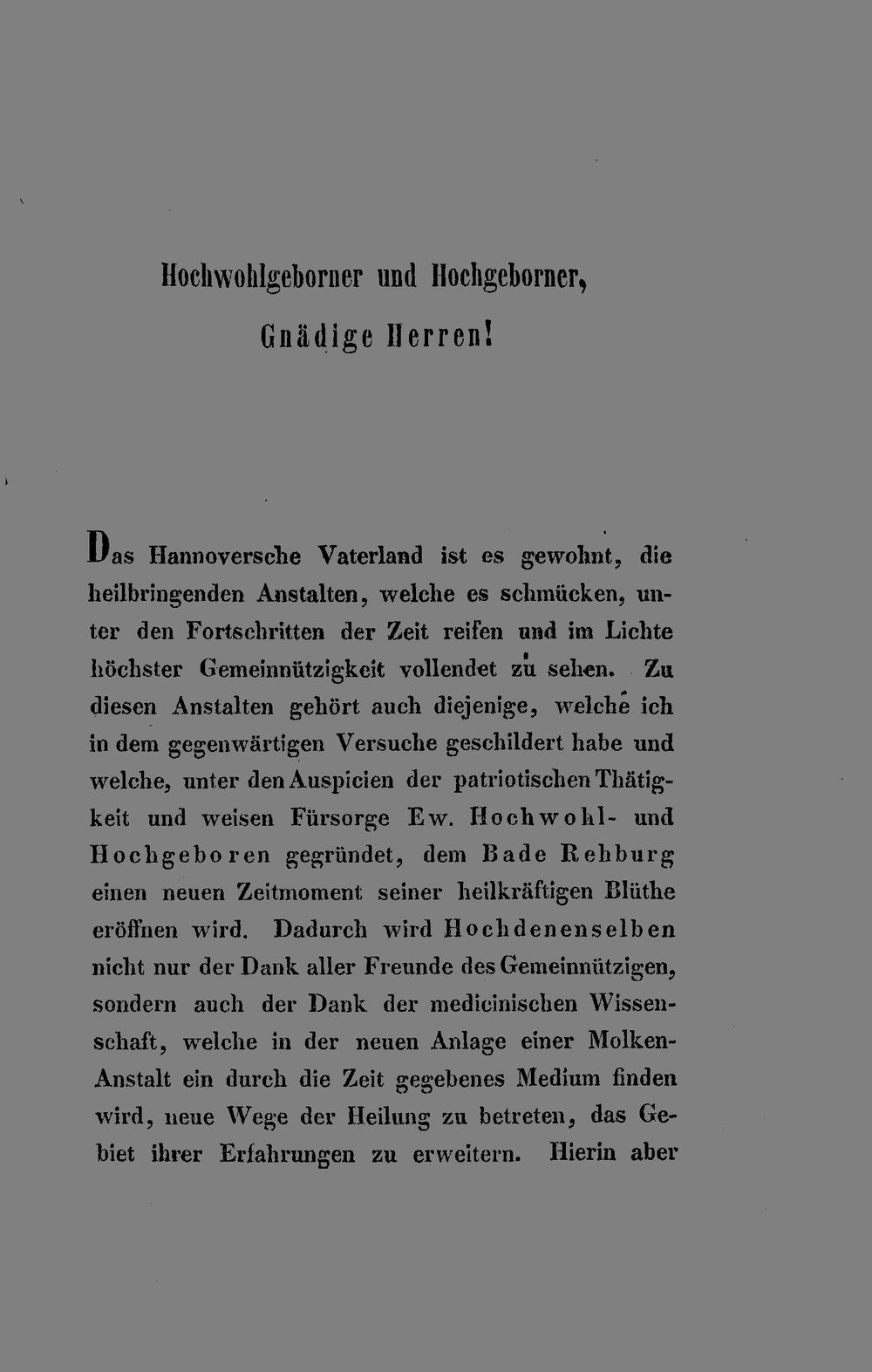 Hochwohlgeborner und Hochgeborner,

Gnädige Herren!

Das Hannoversche Vaterland ist es gewohnt, die heilbringenden Anstalten, welche es schmücken, unter den Fortschritten der Zeit reifen und im Lichte höchster Gemeinnützigkeit vollendet zu sehen. Zu diesen Anstalten gehört auch diejenige, welche ich in dem gegenwärtigen Versuche geschildert habe und welche, unter den Auspicien der patriotischen Thätigkeit und weisen Fürsorge Ew. Hochwohl- und Hochgeboren gegründet, dem Bade Rehburg einen neuen Zeitmoment seiner heilkräftigen Blüthe eröffnen wird. Dadurch wird Hochdenenselben nicht nur der Dank aller Freunde des Gemeinnützigen, sondern auch der Dank der medicinischen Wissenschaft, welche in der neuen Anlage einer Molken-Anstalt ein durch die Zeit gegebenes Medium finden wird, neue Wege der Heilung zu betreten, das Gebiet ihrer Erfahrungen zu erweitern. Hierin aber